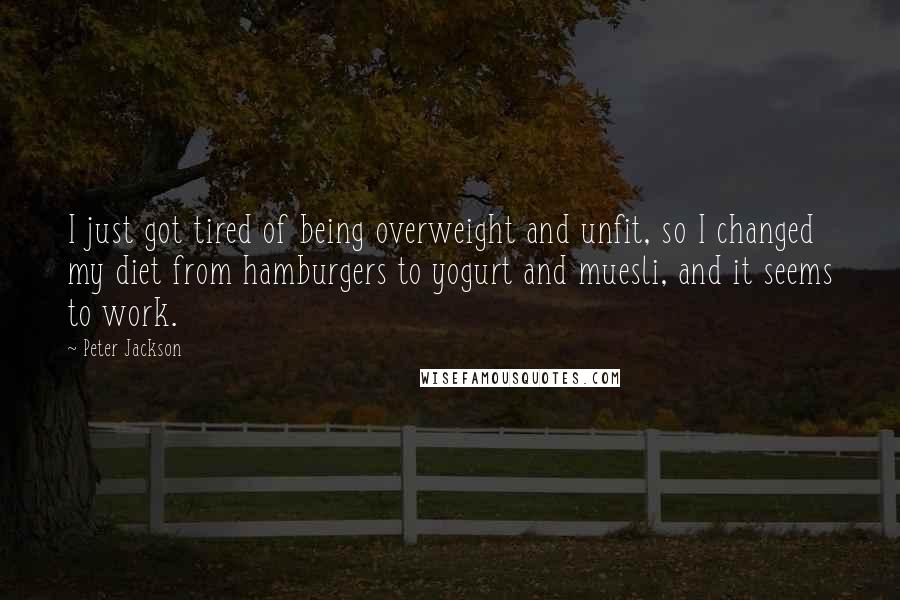 I just got tired of being overweight and unfit, so I changed my diet from hamburgers to yogurt and muesli, and it seems to work.

~ Peter Jackson

WISEFAMOUSQUOTES.COM